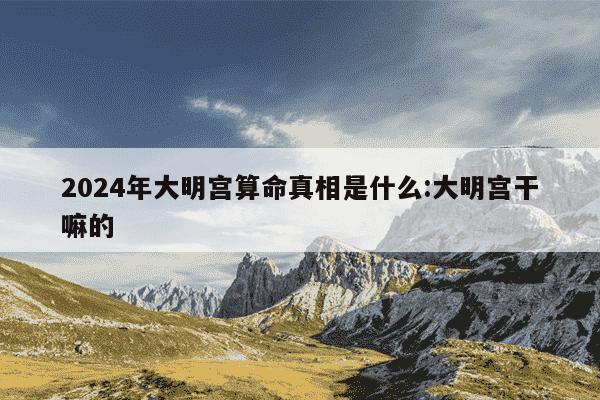 2024年大明宫算命真相是什么:大明宫干嘛的